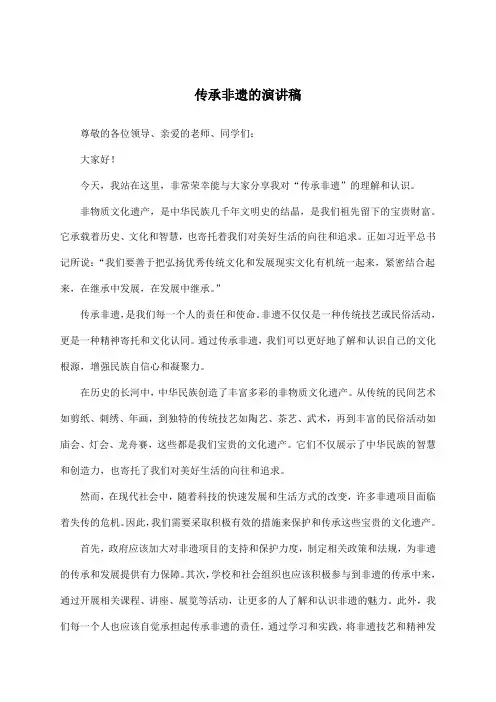 传承非遗的演讲稿

尊敬的各位领导、亲爱的老师、同学们：

大家好！

今天，我站在这里，非常荣幸能与大家分享我对“传承非遗”的理解和认识。

非物质文化遗产，是中华民族几千年文明史的结晶，是我们祖先留下的宝贵财富。它承载着历史、文化和智慧，也寄托着我们对美好生活的向往和追求。正如习近平总书记所说：“我们要善于把弘扬优秀传统文化和发展现实文化有机统一起来，紧密结合起来，在继承中发展，在发展中继承。”

传承非遗，是我们每一个人的责任和使命。非遗不仅仅是一种传统技艺或民俗活动，更是一种精神寄托和文化认同。通过传承非遗，我们可以更好地了解和认识自己的文化根源，增强民族自信心和凝聚力。

在历史的长河中，中华民族创造了丰富多彩的非物质文化遗产。从传统的民间艺术如剪纸、刺绣、年画，到独特的传统技艺如陶艺、茶艺、武术，再到丰富的民俗活动如庙会、灯会、龙舟赛，这些都是我们宝贵的文化遗产。它们不仅展示了中华民族的智慧和创造力，也寄托了我们对美好生活的向往和追求。

然而，在现代社会中，随着科技的快速发展和生活方式的改变，许多非遗项目面临着失传的危机。因此，我们需要采取积极有效的措施来保护和传承这些宝贵的文化遗产。

首先，政府应该加大对非遗项目的支持和保护力度，制定相关政策和法规，为非遗的传承和发展提供有力保障。其次，学校和社会组织也应该积极参与到非遗的传承中来，通过开展相关课程、讲座、展览等活动，让更多的人了解和认识非遗的魅力。此外，我们每一个人也应该自觉承担起传承非遗的责任，通过学习和实践，将非遗技艺和精神发